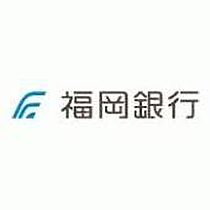 福岡銀行